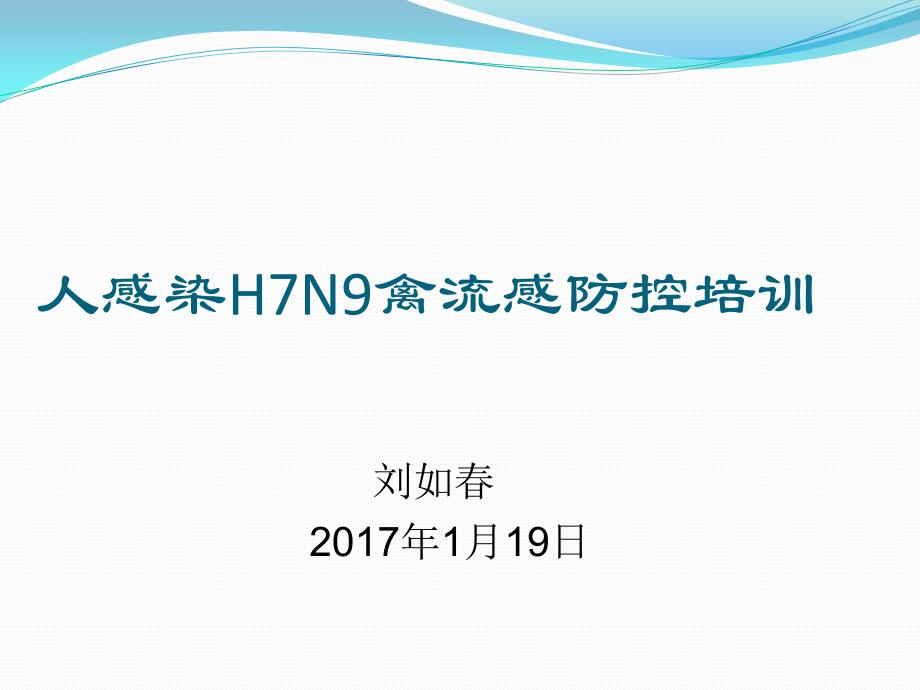 人感染H7N9禽流感防控培训

刘如春
2017年1月19日